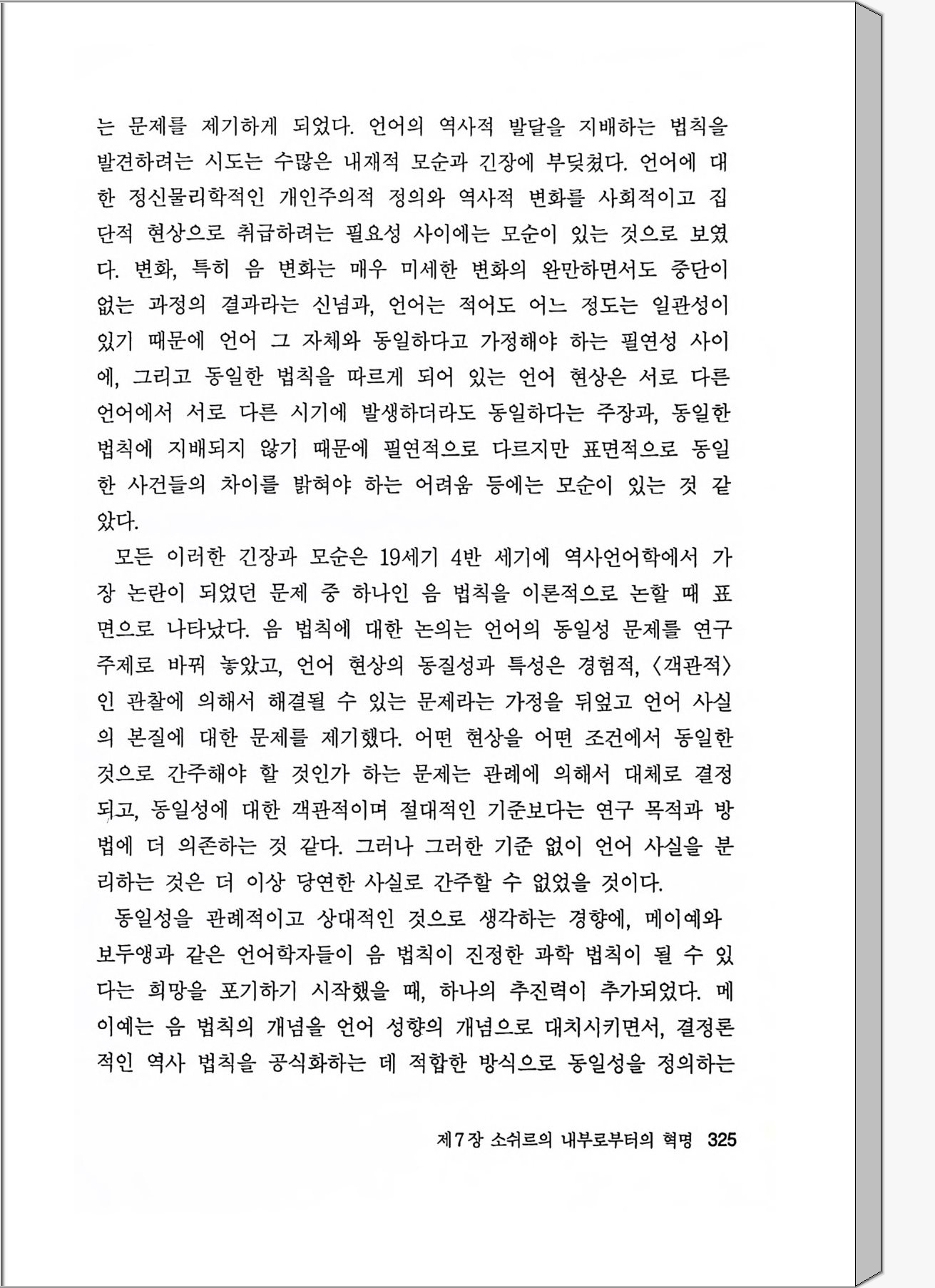 는 문제를 제기하게 되었다. 언어의 역사적 발달을 지배하는 법칙을 발견하려는 시도는 수많은 내재적 모순과 긴장에 부딪쳤다. 언어에 대한 정신물리학적인 개인주의적 정의와 역사적 변화를 사회적이고 집단적 현상으로 취급하려는 필요성 사이에는 모순이 있는 것으로 보였다. 변화, 특히 음 변화는 매우 미세한 변화의 완만하면서도 중단이 없는 과정의 결과라는 신념과, 언어는 적어도 어느 정도는 일관성이 있기 때문에 언어 그 자체와 동일하다고 가정해야 하는 필연성 사이에, 그리고 동일한 법칙을 따르게 되어 있는 언어 현상은 서로 다른 언어에서 서로 다른 시기에 발생하더라도 동일하다는 주장과, 동일한 법칙에 지배되지 않기 때문에 필연적으로 다르지만 표면적으로 동일한 사건들의 차이를 밝혀야 하는 어려움 등에는 모순이 있는 것 같았다.

모든 이러한 긴장과 모순은 19세기 4반 세기에 역사언어학에서 가장 논란이 되었던 문제 중 하나인 음 법칙을 이론적으로 논할 때 표면으로 나타났다. 음 법칙에 대한 논의는 언어의 동일성 문제를 연구 주제로 바꿔 놓았고, 언어 현상의 동질성과 특성은 경험적, 〈객관적〉인 관찰에 의해서 해결될 수 있는 문제라는 가정을 뒤엎고 언어 사실의 본질에 대한 문제를 제기했다. 어떤 현상을 어떤 조건에서 동일한 것으로 간주해야 할 것인가 하는 문제는 관례에 의해서 대체로 결정되고, 동일성에 대한 객관적이며 절대적인 기준보다는 연구 목적과 방법에 더 의존하는 것 같다. 그러나 그러한 기준 없이 언어 사실을 분리하는 것은 더 이상 당연한 사실로 간주할 수 없었을 것이다.

동일성을 관례적이고 상대적인 것으로 생각하는 경향에, 메이예와 보두앵과 같은 언어학자들이 음 법칙이 진정한 과학 법칙이 될 수 있다는 희망을 포기하기 시작했을 때, 하나의 추진력이 추가되었다. 메이예는 음 법칙의 개념을 언어 성향의 개념으로 대치시키면서, 결정론적인 역사 법칙을 공식화하는 데 적합한 방식으로 동일성을 정의하는

제7장 소쉬르의 내부로부터의 혁명 325